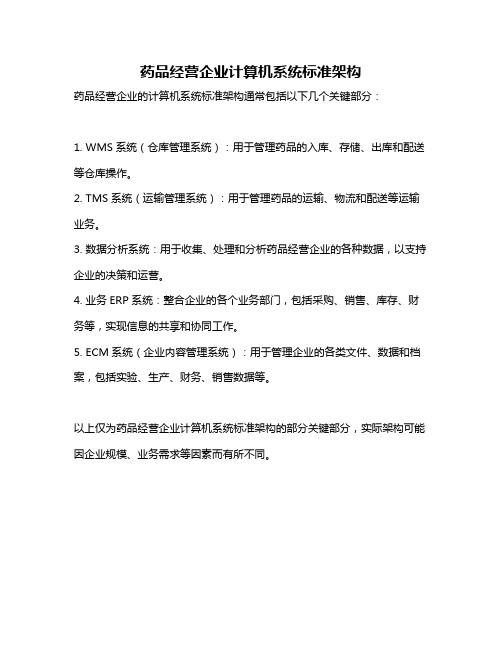 药品经营企业计算机系统标准架构

药品经营企业的计算机系统标准架构通常包括以下几个关键部分：

1. WMS 系统（仓库管理系统）：用于管理药品的入库、存储、出库和配送等仓库操作。

2. TMS 系统（运输管理系统）：用于管理药品的运输、物流和配送等运输业务。

3. 数据分析系统：用于收集、处理和分析药品经营企业的各种数据，以支持企业的决策和运营。

4. 业务 ERP 系统：整合企业的各个业务部门，包括采购、销售、库存、财务等，实现信息的共享和协同工作。

5. ECM 系统（企业内容管理系统）：用于管理企业的各类文件、数据和档案，包括实验、生产、财务、销售数据等。

以上仅为药品经营企业计算机系统标准架构的部分关键部分，实际架构可能因企业规模、业务需求等因素而有所不同。